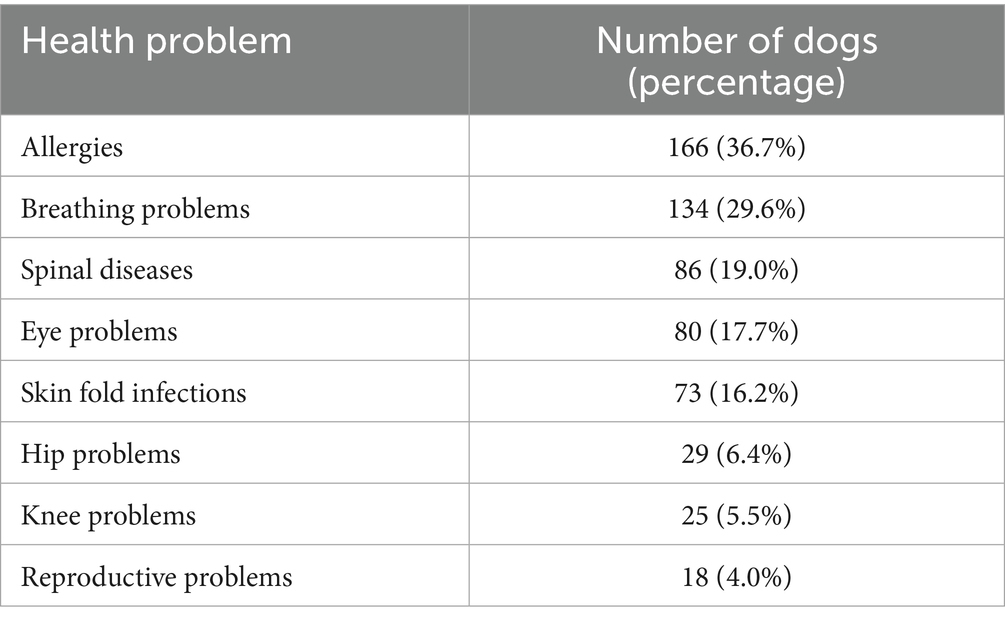 | Health problem | Number of dogs (percentage) |
|---|---|
| Allergies | 166 (36.7%) |
| Breathing problems | 134 (29.6%) |
| Spinal diseases | 86 (19.0%) |
| Eye problems | 80 (17.7%) |
| Skin fold infections | 73 (16.2%) |
| Hip problems | 29 (6.4%) |
| Knee problems | 25 (5.5%) |
| Reproductive problems | 18 (4.0%) |